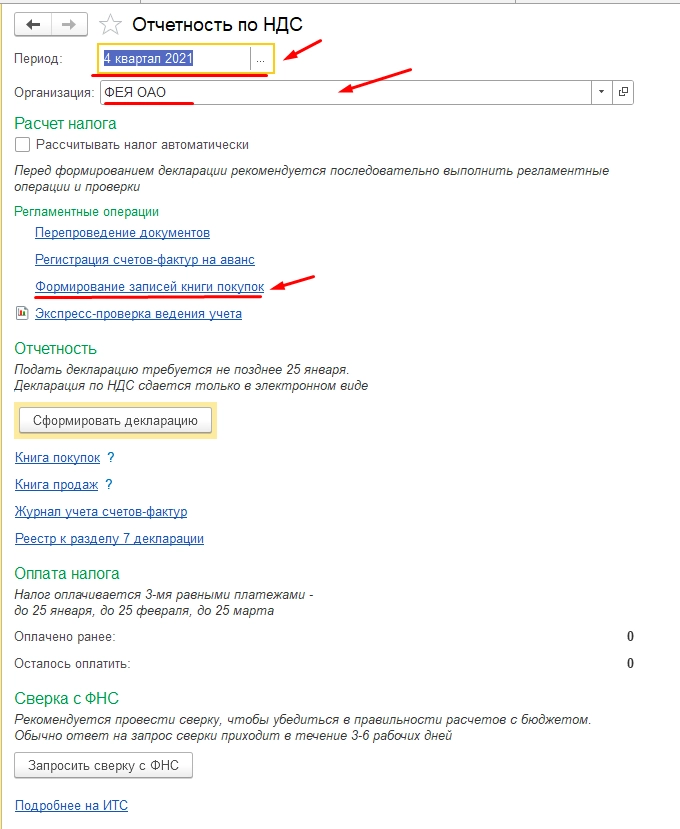 Отчетность по НДС

Период: 4 квартал 2021 ...

Организация: ФЕЯ ОАО

Расчет налога

Рассчитывать налог автоматически

Перед формированием декларации рекомендуется последовательно выполнить регламентные операции и проверки

Регламентные операции

Перепроведение документов

Регистрация счетов-фактур на аванс

Формирование записей книги покупок

Экспресс-проверка ведения учета

Отчетность

Подать декларацию требуется не позднее 25 января.
Декларация по НДС сдается только в электронном виде

Сформировать декларацию

Книга покупок ?

Книга продаж ?

Журнал учета счетов-фактур

Реестр к разделу 7 декларации

Оплата налога

Налог оплачивается 3-мя равными платежами -
до 25 января, до 25 февраля, до 25 марта

Оплачено ранее: 0

Осталось оплатить: 0

Сверка с ФНС

Рекомендуется провести сверку, чтобы убедиться в правильности расчетов с бюджетом.
Обычно ответ на запрос сверки приходит в течение 3-6 рабочих дней

Запросить сверку с ФНС

Подробнее на ИТС